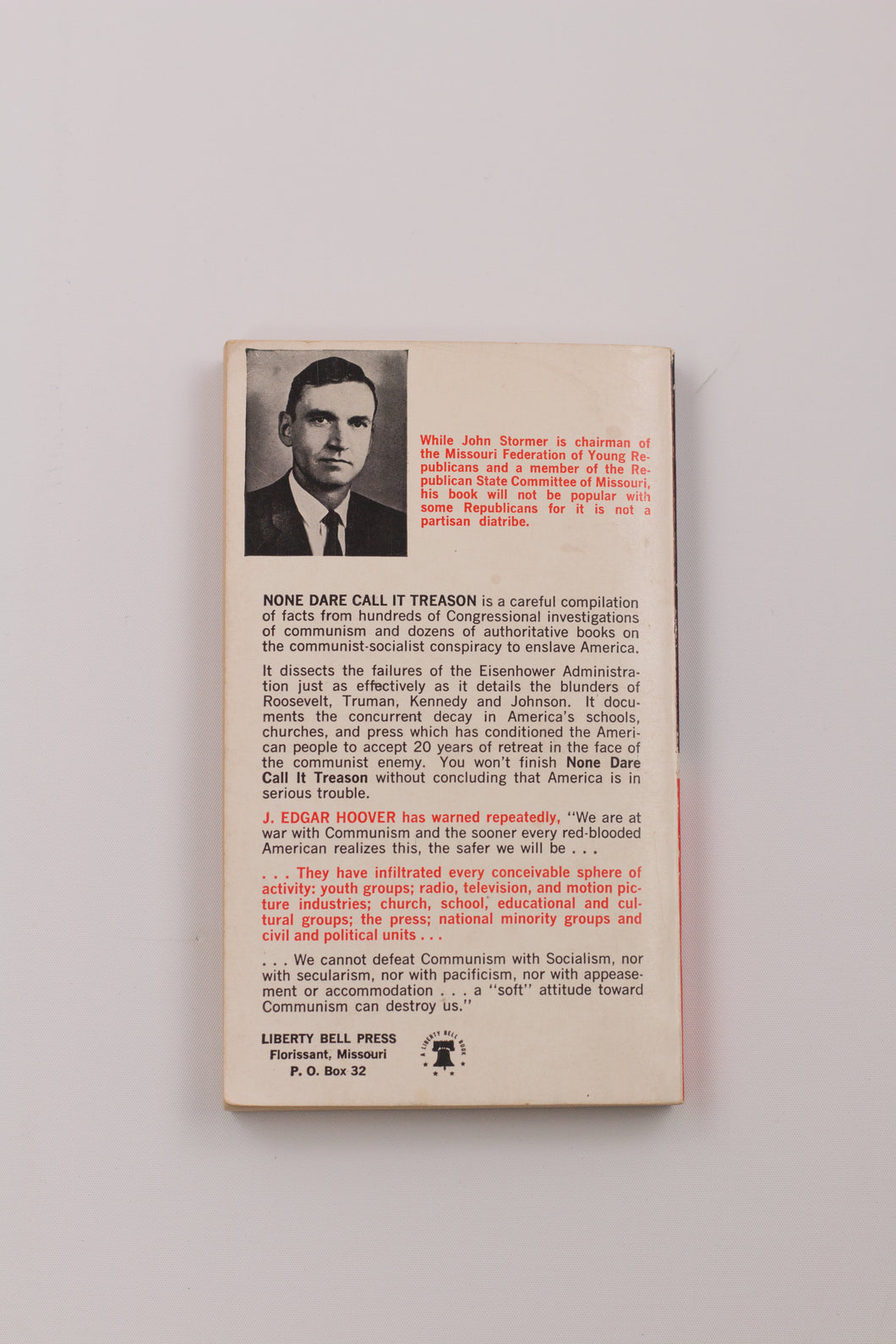 While John Stormer is chairman of the Missouri Federation of Young Republicans and a member of the Republican State Committee of Missouri, his book will not be popular with some Republicans for it is not a partisan diatribe.

NONE DARE CALL IT TREASON is a careful compilation of facts from hundreds of Congressional investigations of communism and dozens of authoritative books on the communist-socialist conspiracy to enslave America.

It dissects the failures of the Eisenhower Administration just as effectively as it details the blunders of Roosevelt, Truman, Kennedy and Johnson. It documents the concurrent decay in America's schools, churches, and press which has conditioned the American people to accept 20 years of retreat in the face of the communist enemy. You won't finish None Dare Call It Treason without concluding that America is in serious trouble.

J. EDGAR HOOVER has warned repeatedly, "We are at war with Communism and the sooner every red-blooded American realizes this, the safer we will be . . .

. . . They have infiltrated every conceivable sphere of activity: youth groups; radio, television, and motion picture industries; church, school, educational and cultural groups; the press; national minority groups and civil and political units . . .

. . . We cannot defeat Communism with Socialism, nor with secularism, nor with pacificism, nor with appeasement or accommodation . . . a "soft" attitude toward Communism can destroy us."

LIBERTY BELL PRESS
Florissant, Missouri
P. O. Box 32

A LIBERTY BELL BOOK